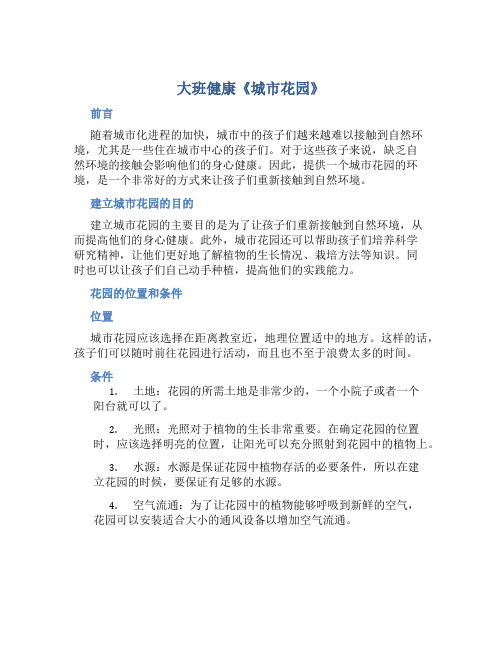 大班健康《城市花园》

前言

随着城市化进程的加快，城市中的孩子们越来越难以接触到自然环境，尤其是一些住在城市中心的孩子们。对于这些孩子来说，缺乏自然环境的接触会影响他们的身心健康。因此，提供一个城市花园的环境，是一个非常好的方式来让孩子们重新接触到自然环境。

建立城市花园的目的

建立城市花园的主要目的是为了让孩子们重新接触到自然环境，从而提高他们的身心健康。此外，城市花园还可以帮助孩子们培养科学研究精神，让他们更好地了解植物的生长情况、栽培方法等知识。同时也可以让孩子们自己动手种植，提高他们的实践能力。

花园的位置和条件

位置

城市花园应该选择在距离教室近，地理位置适中的地方。这样的话，孩子们可以随时前往花园进行活动，而且也不至于浪费太多的时间。

条件

1. 土地：花园的所需土地是非常少的，一个小院子或者一个阳台就可以了。

2. 光照：光照对于植物的生长非常重要。在确定花园的位置时，应该选择明亮的位置，让阳光可以充分照射到花园中的植物上。

3. 水源：水源是保证花园中植物存活的必要条件，所以在建立花园的时候，要保证有足够的水源。

4. 空气流通：为了让花园中的植物能够呼吸到新鲜的空气，花园可以安装适合大小的通风设备以增加空气流通。